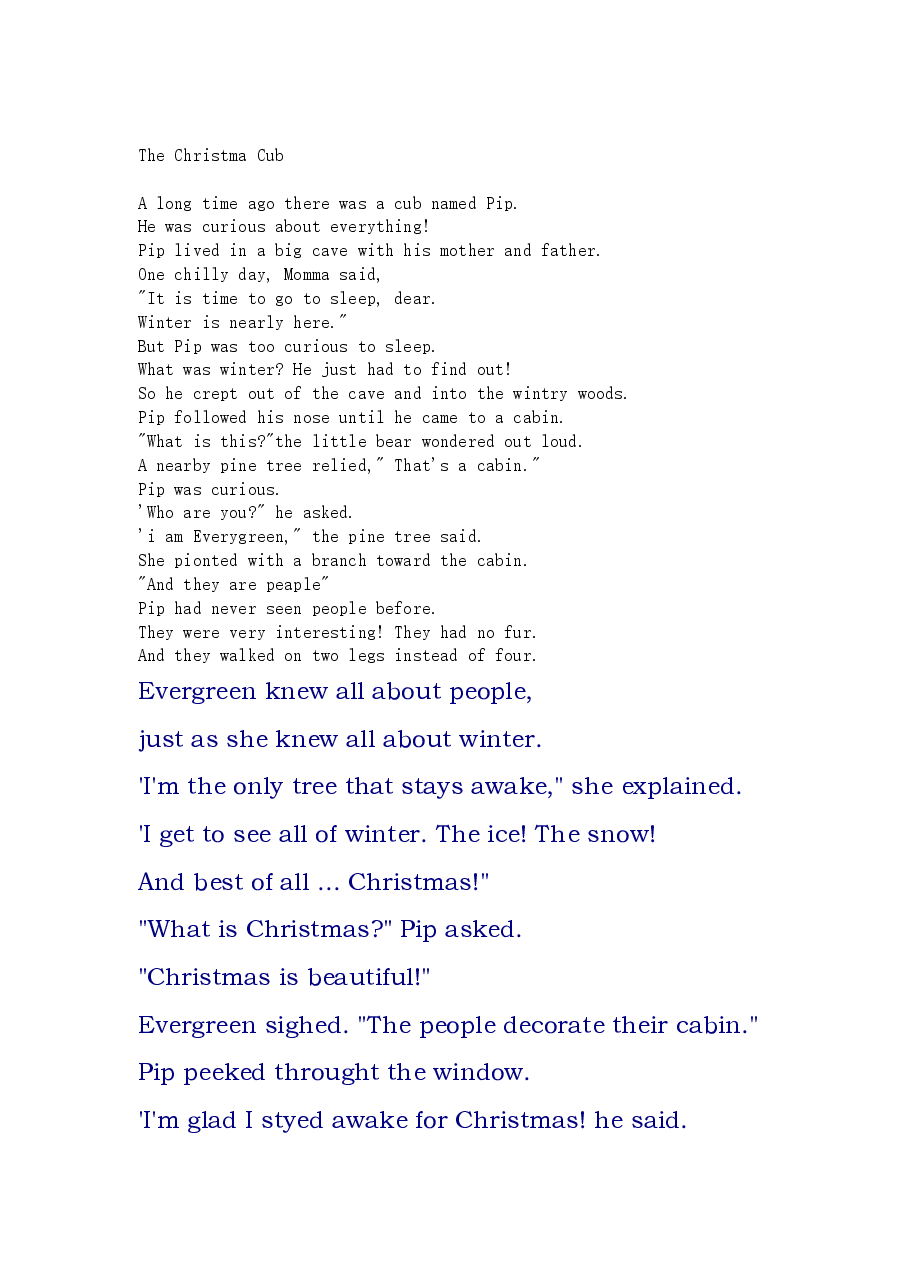 The Christma Cub

A long time ago there was a cub named Pip.
He was curious about everything!
Pip lived in a big cave with his mother and father.
One chilly day, Momma said,
"It is time to go to sleep, dear.
Winter is nearly here."
But Pip was too curious to sleep.
What was winter? He just had to find out!
So he crept out of the cave and into the wintry woods.
Pip followed his nose until he came to a cabin.
"What is this?"the little bear wondered out loud.
A nearby pine tree relied," That's a cabin."
Pip was curious.
'Who are you?" he asked.
'i am Everygreen," the pine tree said.
She pionted with a branch toward the cabin.
"And they are peaple"
Pip had never seen people before.
They were very interesting! They had no fur.
And they walked on two legs instead of four.

Evergreen knew all about people,

just as she knew all about winter.

'I'm the only tree that stays awake," she explained.

'I get to see all of winter. The ice! The snow!

And best of all ... Christmas!"

"What is Christmas?" Pip asked.

"Christmas is beautiful!"

Evergreen sighed. "The people decorate their cabin."

Pip peeked throught the window.

'I'm glad I styed awake for Christmas! he said.